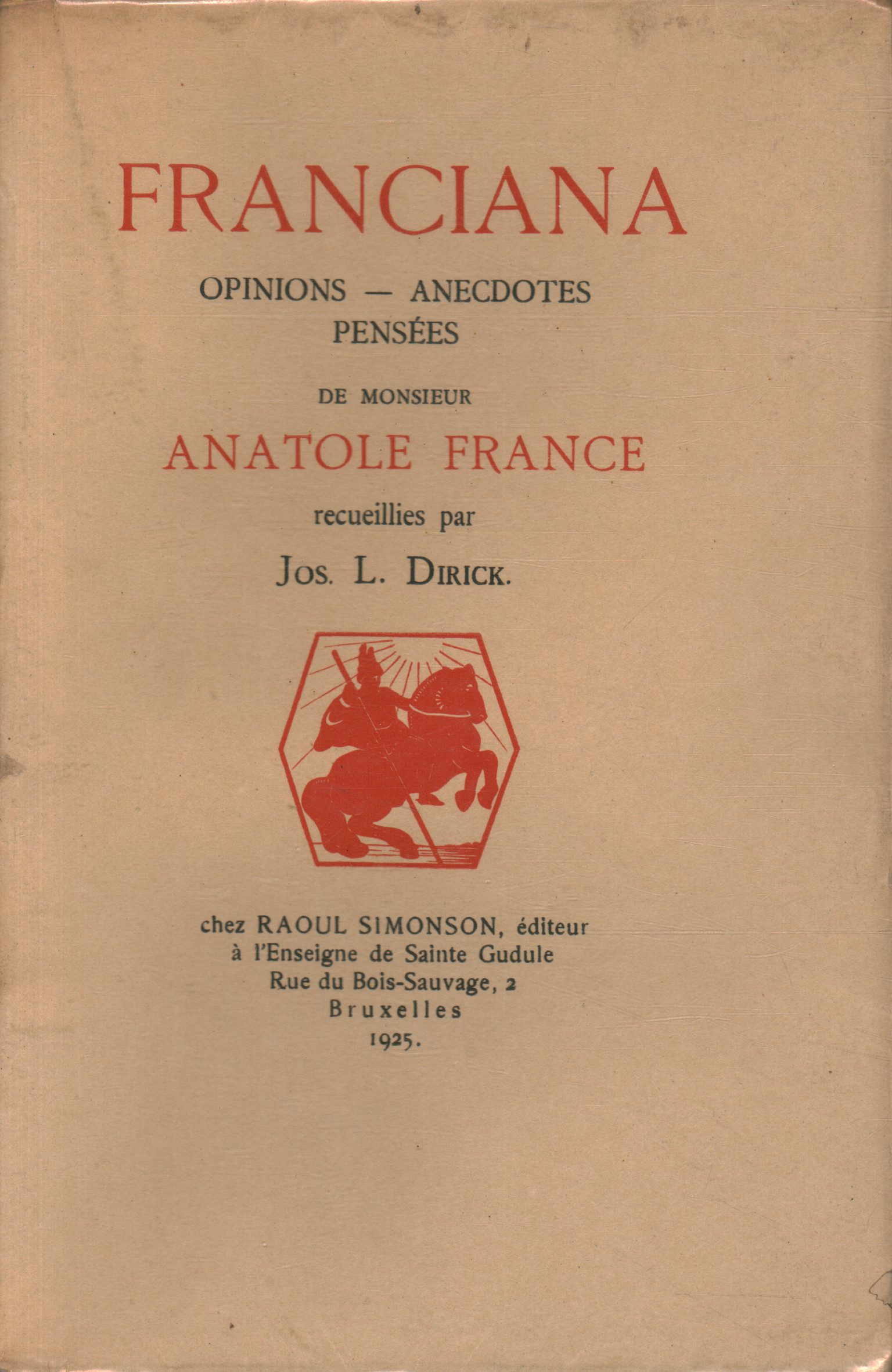 FRANCIANA

OPINIONS — ANECDOTES
PENSÉES

DE MONSIEUR

ANATOLE FRANCE

recueillies par

JOS. L. DIRICK.

chez RAOUL SIMONSON, éditeur
à l'Enseigne de Sainte Gudule
Rue du Bois-Sauvage, 2
Bruxelles
1925.